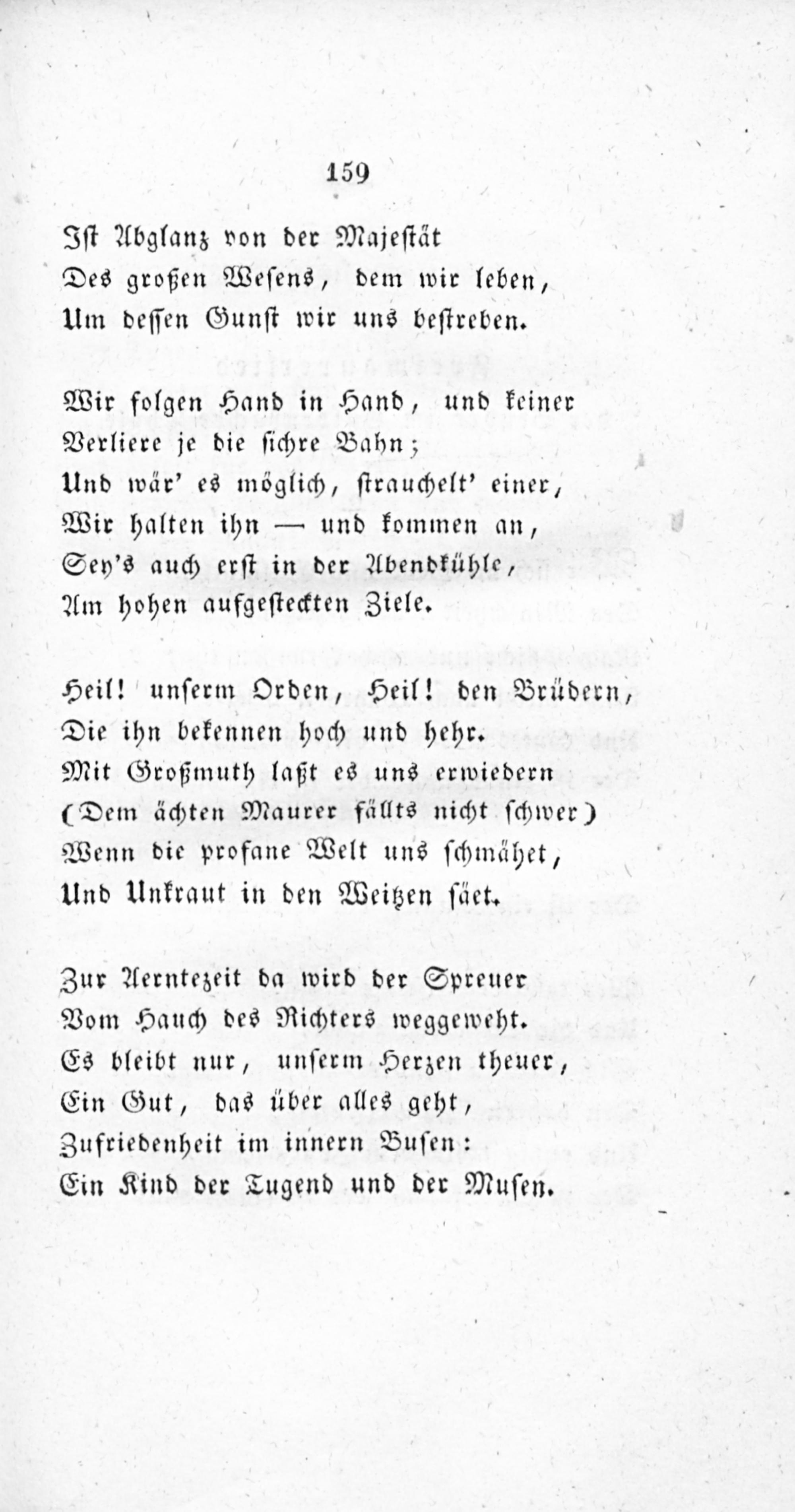 159

Ist Abglanz von der Majestät
Des großen Wesens, dem wir leben,
Um dessen Gunst wir uns bestreben.

Wir folgen Hand in Hand, und keiner
Verliere je die sichre Bahn;
Und wär' es möglich, strauchelt' einer,
Wir halten ihn — und kommen an,
Sey's auch erst in der Abendkühle,
Am hohen aufgesteckten Ziele.

Heil! unserm Orden, Heil! den Brüdern,
Die ihn bekennen hoch und hehr.
Mit Großmuth laßt es uns erwiedern
(Dem ächten Maurer fällts nicht schwer)
Wenn die profane Welt uns schmähet,
Und Unkraut in den Weitzen säet.

Zur Aerntezeit da wird der Spreuer
Vom Hauch des Richters weggeweht.
Es bleibt nur, unserm Herzen theuer,
Ein Gut, das über alles geht,
Zufriedenheit im innern Busen:
Ein Kind der Tugend und der Musen.